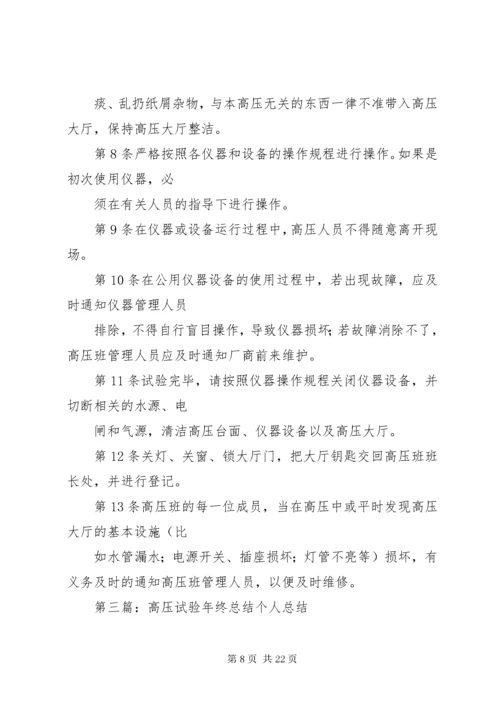 痰、乱扔纸屑杂物，与本高压无关的东西一律不准带入高压大厅，保持高压大厅整洁。

第 8 条严格按照各仪器和设备的操作规程进行操作。如果是初次使用仪器，必

须在有关人员的指导下进行操作。

第 9 条在仪器或设备运行过程中，高压人员不得随意离开现场。

第 10 条在公用仪器设备的使用过程中，若出现故障，应及时通知仪器管理人员

排除，不得自行盲目操作，导致仪器损坏；若故障消除不了，高压班管理人员应及时通知厂商前来维护。

第 11 条试验完毕，请按照仪器操作规程关闭仪器设备，并切断相关的水源、电

闸和气源，清洁高压台面、仪器设备以及高压大厅。

第 12 条关灯、关窗、锁大厅门，把大厅钥匙交回高压班班长处，并进行登记。

第 13 条高压班的每一位成员，当在高压中或平时发现高压大厅的基本设施（比

如水管漏水；电源开关、插座损坏；灯管不亮等）损坏，有义务及时的通知高压班管理人员，以便及时维修。

第三篇：高压试验年终总结个人总结

第 8 页 共 22 页